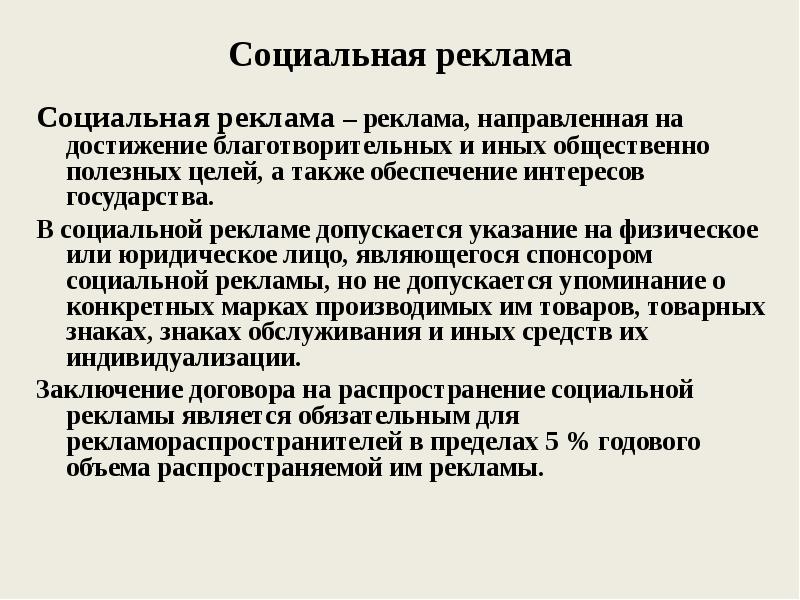 Социальная реклама

Социальная реклама – реклама, направленная на достижение благотворительных и иных общественно полезных целей, а также обеспечение интересов государства.

В социальной рекламе допускается указание на физическое или юридическое лицо, являющегося спонсором социальной рекламы, но не допускается упоминание о конкретных марках производимых им товаров, товарных знаках, знаках обслуживания и иных средств их индивидуализации.

Заключение договора на распространение социальной рекламы является обязательным для рекламораспространителей в пределах 5 % годового объема распространяемой им рекламы.